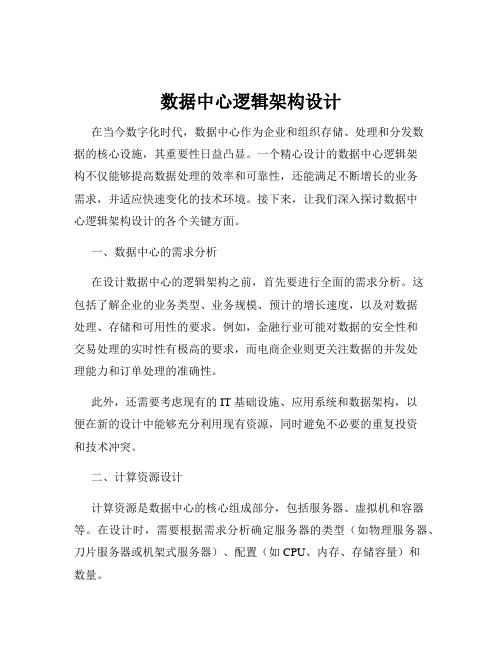 数据中心逻辑架构设计

在当今数字化时代，数据中心作为企业和组织存储、处理和分发数据的核心设施，其重要性日益凸显。一个精心设计的数据中心逻辑架构不仅能够提高数据处理的效率和可靠性，还能满足不断增长的业务需求，并适应快速变化的技术环境。接下来，让我们深入探讨数据中心逻辑架构设计的各个关键方面。

一、数据中心的需求分析

在设计数据中心的逻辑架构之前，首先要进行全面的需求分析。这包括了解企业的业务类型、业务规模、预计的增长速度，以及对数据处理、存储和可用性的要求。例如，金融行业可能对数据的安全性和交易处理的实时性有极高的要求，而电商企业则更关注数据的并发处理能力和订单处理的准确性。

此外，还需要考虑现有的 IT 基础设施、应用系统和数据架构，以便在新的设计中能够充分利用现有资源，同时避免不必要的重复投资和技术冲突。

二、计算资源设计

计算资源是数据中心的核心组成部分，包括服务器、虚拟机和容器等。在设计时，需要根据需求分析确定服务器的类型（如物理服务器、刀片服务器或机架式服务器）、配置（如 CPU、内存、存储容量）和数量。